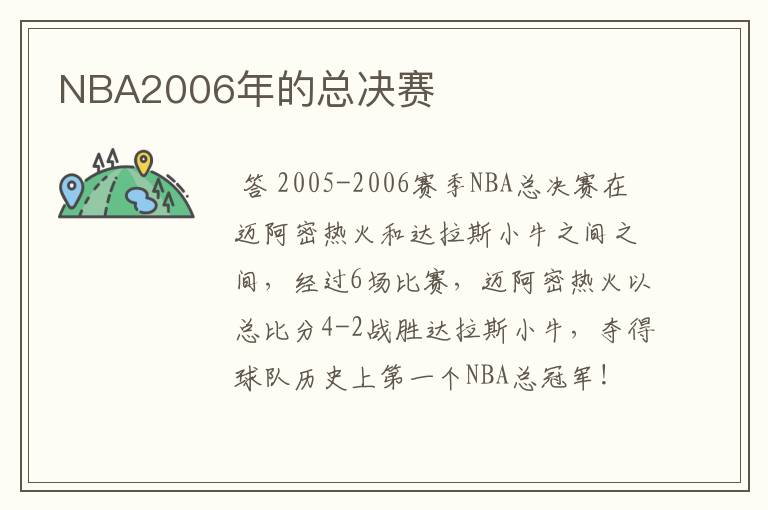 NBA2006年的总决赛

答 2005-2006赛季NBA总决赛在迈阿密热火和达拉斯小牛之间之间，经过6场比赛，迈阿密热火以总比分4-2战胜达拉斯小牛，夺得球队历史上第一个NBA总冠军！